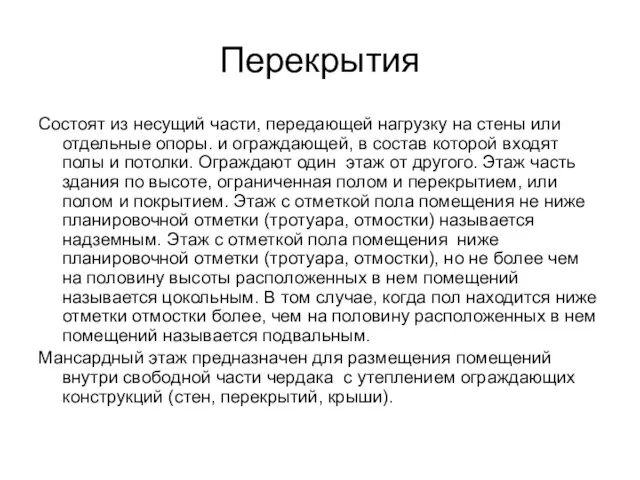 Перекрытия

Состоят из несущий части, передающей нагрузку на стены или отдельные опоры. и ограждающей, в состав которой входят полы и потолки. Ограждают один этаж от другого. Этаж часть здания по высоте, ограниченная полом и перекрытием, или полом и покрытием. Этаж с отметкой пола помещения не ниже планировочной отметки (тротуара, отмостки) называется надземным. Этаж с отметкой пола помещения ниже планировочной отметки (тротуара, отмостки), но не более чем на половину высоты расположенных в нем помещений называется цокольным. В том случае, когда пол находится ниже отметки отмостки более, чем на половину расположенных в нем помещений называется подвальным.

Мансардный этаж предназначен для размещения помещений внутри свободной части чердака с утеплением ограждающих конструкций (стен, перекрытий, крыши).